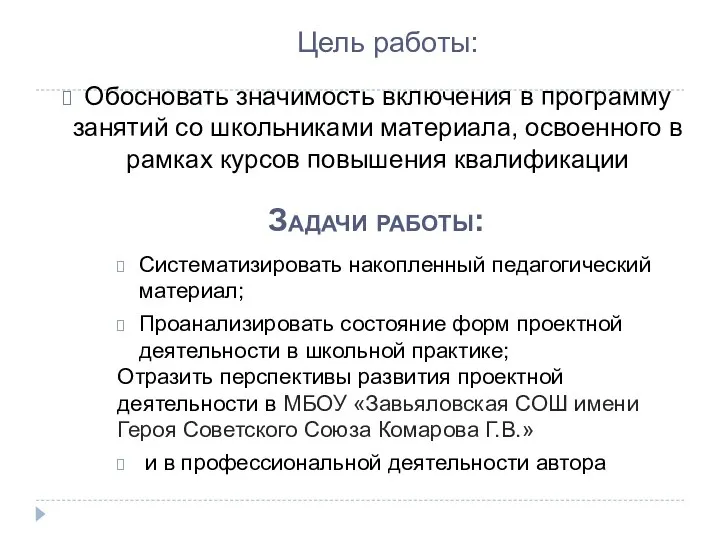 Цель работы:

Обосновать значимость включения в программу занятий со школьниками материала, освоенного в рамках курсов повышения квалификации

Задачи работы:

Систематизировать накопленный педагогический материал;

Проанализировать состояние форм проектной деятельности в школьной практике;
Отразить перспективы развития проектной деятельности в МБОУ «Завьяловская СОШ имени Героя Советского Союза Комарова Г.В.»

и в профессиональной деятельности автора